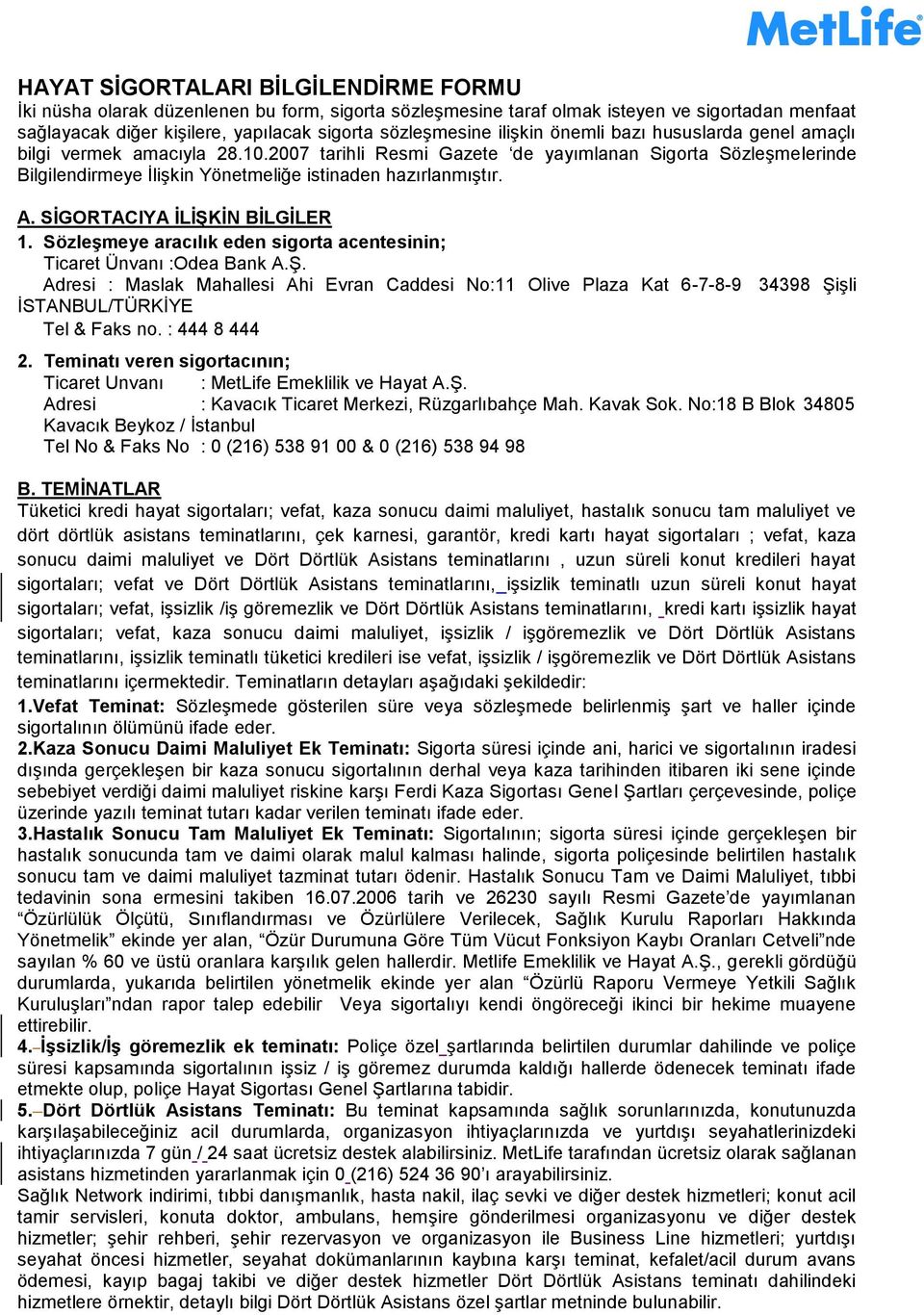 MetLife

HAYAT SİGORTALARI BİLGİLENDİRME FORMU
İki nüsha olarak düzenlenen bu form, sigorta sözleşmesine taraf olmak isteyen ve sigortadan menfaat sağlayacak diğer kişilere, yapılacak sigorta sözleşmesine ilişkin önemli bazı hususlarda genel amaçlı bilgi vermek amacıyla 28.10.2007 tarihli Resmi Gazete 'de yayımlanan Sigorta Sözleşmelerinde Bilgilendirmeye İlişkin Yönetmeliğe istinaden hazırlanmıştır.

A. SİGORTACIYA İLİŞKİN BİLGİLER
1. Sözleşmeye aracılık eden sigorta acentesinin;
Ticaret Ünvanı :Odea Bank A.Ş.
Adresi : Maslak Mahallesi Ahi Evran Caddesi No:11 Olive Plaza Kat 6-7-8-9 34398 Şişli İSTANBUL/TÜRKİYE
Tel & Faks no. : 444 8 444

2. Teminatı veren sigortacının;
Ticaret Unvanı : MetLife Emeklilik ve Hayat A.Ş.
Adresi : Kavacık Ticaret Merkezi, Rüzgarlıbahçe Mah. Kavak Sok. No:18 B Blok 34805 Kavacık Beykoz / İstanbul
Tel No & Faks No : 0 (216) 538 91 00 & 0 (216) 538 94 98

B. TEMİNATLAR
Tüketici kredi hayat sigortaları; vefat, kaza sonucu daimi maluliyet, hastalık sonucu tam maluliyet ve dört dörtlük asistans teminatlarını, çek karnesi, garantör, kredi kartı hayat sigortaları ; vefat, kaza sonucu daimi maluliyet ve Dört Dörtlük Asistans teminatlarını , uzun süreli konut kredileri hayat sigortaları; vefat ve Dört Dörtlük Asistans teminatlarını, işsizlik teminatlı uzun süreli konut hayat sigortaları; vefat, işsizlik /iş göremezlik ve Dört Dörtlük Asistans teminatlarını, kredi kartı işsizlik hayat sigortaları; vefat, kaza sonucu daimi maluliyet, işsizlik / işgöremezlik ve Dört Dörtlük Asistans teminatlarını, işsizlik teminatlı tüketici kredileri ise vefat, işsizlik / işgöremezlik ve Dört Dörtlük Asistans teminatlarını içermektedir. Teminatların detayları aşağıdaki şekildedir:
1.Vefat Teminat: Sözleşmede gösterilen süre veya sözleşmede belirlenmiş şart ve haller içinde sigortalının ölümünü ifade eder.
2.Kaza Sonucu Daimi Maluliyet Ek Teminatı: Sigorta süresi içinde ani, harici ve sigortalının iradesi dışında gerçekleşen bir kaza sonucu sigortalının derhal veya kaza tarihinden itibaren iki sene içinde sebebiyet verdiği daimi maluliyet riskine karşı Ferdi Kaza Sigortası Genel Şartları çerçevesinde, poliçe üzerinde yazılı teminat tutarı kadar verilen teminatı ifade eder.
3.Hastalık Sonucu Tam Maluliyet Ek Teminatı: Sigortalının; sigorta süresi içinde gerçekleşen bir hastalık sonucunda tam ve daimi olarak malul kalması halinde, sigorta poliçesinde belirtilen hastalık sonucu tam ve daimi maluliyet tazminat tutarı ödenir. Hastalık Sonucu Tam ve Daimi Maluliyet, tıbbi tedavinin sona ermesini takiben 16.07.2006 tarih ve 26230 sayılı Resmi Gazete'de yayımlanan "Özürlülük Ölçütü, Sınıflandırması ve Özürlülere Verilecek, Sağlık Kurulu Raporları Hakkında Yönetmelik" ekinde yer alan, "Özür Durumuna Göre Tüm Vücut Fonksiyon Kaybı Oranları Cetveli"nde sayılan % 60 ve üstü oranlara karşılık gelen hallerdir. Metlife Emeklilik ve Hayat A.Ş., gerekli gördüğü durumlarda, yukarıda belirtilen yönetmelik ekinde yer alan "Özürlü Raporu Vermeye Yetkili Sağlık Kuruluşları"ndan rapor talep edebilir Veya sigortalıyı kendi öngöreceği ikinci bir hekime muayene ettirebilir.
4. İşsizlik/İş göremezlik ek teminatı: Poliçe özel şartlarında belirtilen durumlar dahilinde ve poliçe süresi kapsamında sigortalının işsiz / iş göremez durumda kaldığı hallerde ödenecek teminatı ifade etmekte olup, poliçe Hayat Sigortası Genel Şartlarına tabidir.
5. Dört Dörtlük Asistans Teminatı: Bu teminat kapsamında sağlık sorunlarınızda, konutunuzda karşılaşabileceğiniz acil durumlarda, organizasyon ihtiyaçlarınızda ve yurtdışı seyahatlerinizdeki ihtiyaçlarınızda 7 gün / 24 saat ücretsiz destek alabilirsiniz. MetLife tarafından ücretsiz olarak sağlanan asistans hizmetinden yararlanmak için 0 (216) 524 36 90'ı arayabilirsiniz.
Sağlık Network indirimi, tıbbi danışmanlık, hasta nakil, ilaç sevki ve diğer destek hizmetleri; konut acil tamir servisleri, konuta doktor, ambulans, hemşire gönderilmesi organizasyonu ve diğer destek hizmetler; şehir rehberi, şehir rezervasyon ve organizasyon ile Business Line hizmetleri; yurtdışı seyahat öncesi hizmetler, seyahat dokümanlarının kaybına karşı teminat, kefalet/acil durum avans ödemesi, kayıp bagaj takibi ve diğer destek hizmetler Dört Dörtlük Asistans teminatı dahilindeki hizmetlere örnektir, detaylı bilgi Dört Dörtlük Asistans özel şartlar metninde bulunabilir.